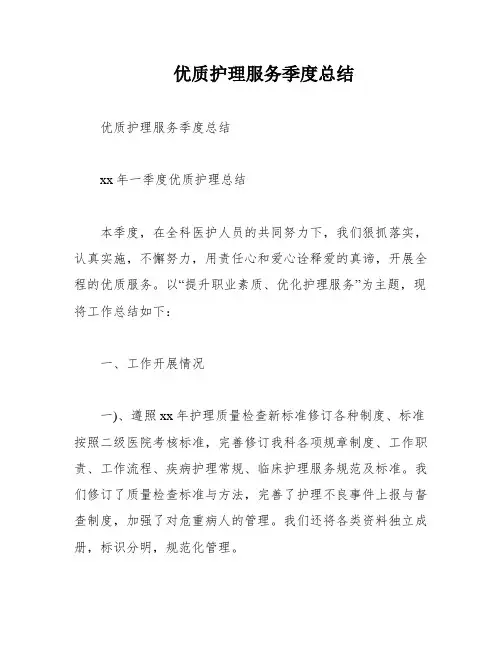 优质护理服务季度总结

优质护理服务季度总结

xx 年一季度优质护理总结

本季度，在全科医护人员的共同努力下，我们狠抓落实，认真实施，不懈努力，用责任心和爱心诠释爱的真谛，开展全程的优质服务。以“提升职业素质、优化护理服务”为主题，现将工作总结如下：

一、工作开展情况

一)、遵照 xx 年护理质量检查新标准修订各种制度、标准按照二级医院考核标准，完善修订我科各项规章制度、工作职责、工作流程、疾病护理常规、临床护理服务规范及标准。我们修订了质量检查标准与方法，完善了护理不良事件上报与督查制度，加强了对危重病人的管理。我们还将各类资料独立成册，标识分明，规范化管理。